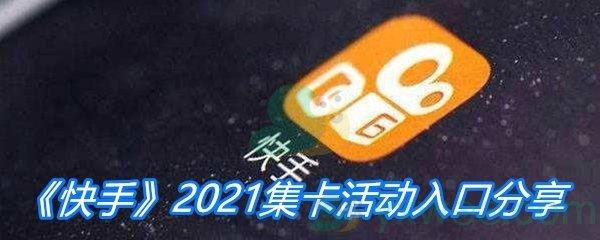 快手

《快手》2021集卡活动入口分享